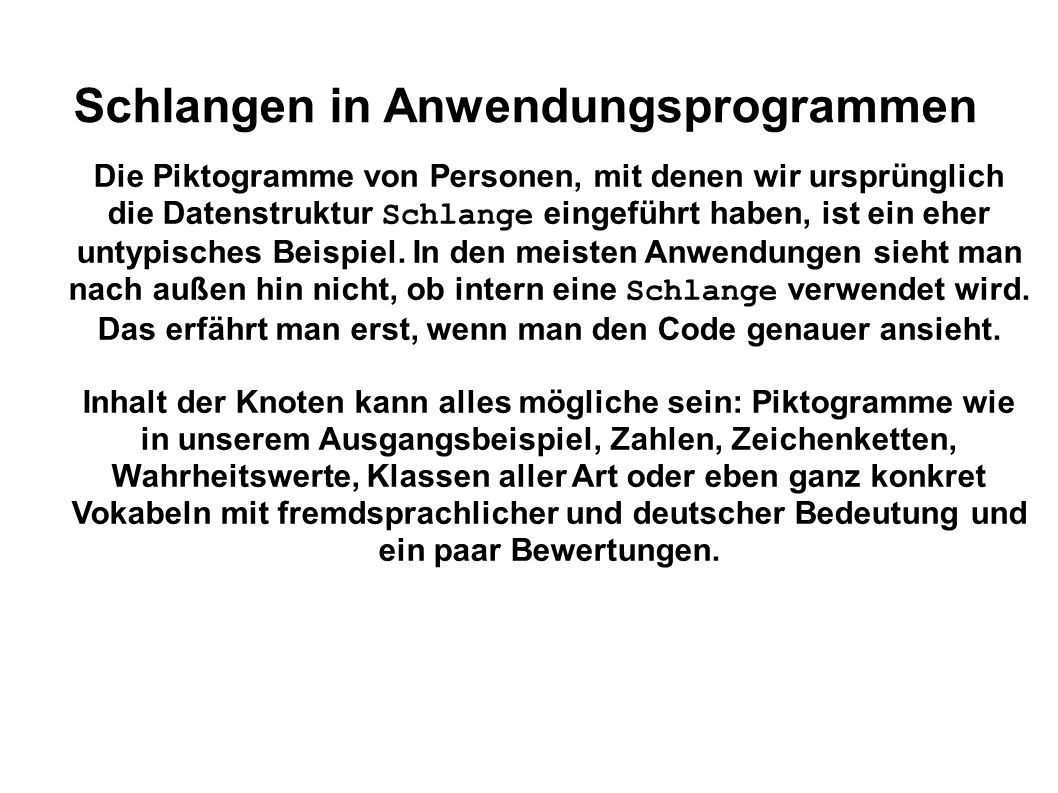 Schlangen in Anwendungsprogrammen

Die Piktogramme von Personen, mit denen wir ursprünglich die Datenstruktur Schlange eingeführt haben, ist ein eher untypisches Beispiel. In den meisten Anwendungen sieht man nach außen hin nicht, ob intern eine Schlange verwendet wird. Das erfährt man erst, wenn man den Code genauer ansieht.

Inhalt der Knoten kann alles mögliche sein: Piktogramme wie in unserem Ausgangsbeispiel, Zahlen, Zeichenketten, Wahrheitswerte, Klassen aller Art oder eben ganz konkret Vokabeln mit fremdsprachlicher und deutscher Bedeutung und ein paar Bewertungen.